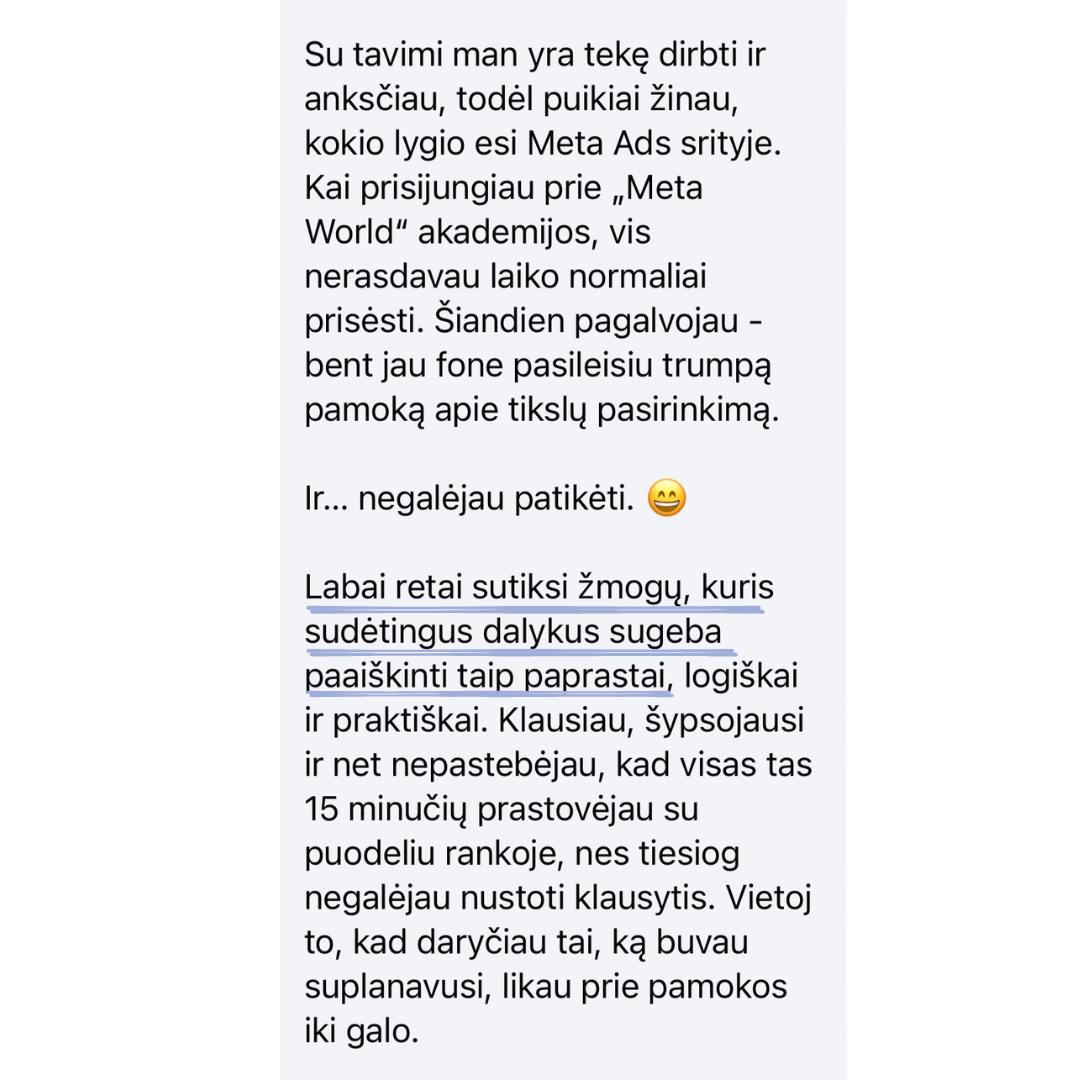 Su tavimi man yra tekę dirbti ir anksčiau, todėl puikiai žinau, kokio lygio esi Meta Ads srityje. Kai prisijungiau prie „Meta World“ akademijos, vis nerasdavau laiko normaliai prisėsti. Šiandien pagalvojau - bent jau fone pasileisiu trumpą pamoką apie tikslų pasirinkimą.

Ir... negalėjau patikėti. 😄

Labai retai sutiksi žmogų, kuris sudėtingus dalykus sugeba paaiškinti taip paprastai, logiškai ir praktiškai. Klausiau, šypsojausi ir net nepastebėjau, kad visas tas 15 minučių prastovėjau su puodeliu rankoje, nes tiesiog negalėjau nustoti klausytis. Vietoj to, kad daryčiau tai, ką buvau suplanavusi, likau prie pamokos iki galo.